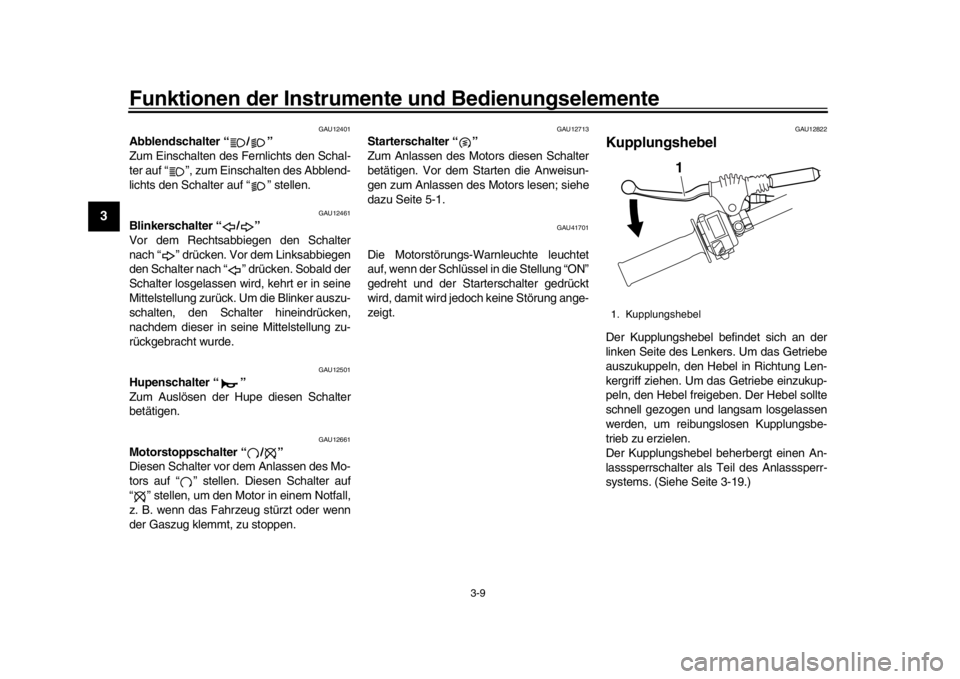 Funktionen der Instrumente und Bedienungselemente

3

GAU12401
Abblendschalter “/”
Zum Einschalten des Fernlichts den Schalter auf “”, zum Einschalten des Abblendlichts den Schalter auf “” stellen.

GAU12461
Blinkerschalter “/”
Vor dem Rechtsabbiegen den Schalter nach “” drücken. Vor dem Linksabbiegen den Schalter nach “” drücken. Sobald der Schalter losgelassen wird, kehrt er in seine Mittelstellung zurück. Um die Blinker auszuschalten, den Schalter hineindrücken, nachdem dieser in seine Mittelstellung zurückgebracht wurde.

GAU12501
Hupenschalter “”
Zum Auslösen der Hupe diesen Schalter betätigen.

GAU12661
Motorstoppschalter “/”
Diesen Schalter vor dem Anlassen des Motors auf “” stellen. Diesen Schalter auf “” stellen, um den Motor in einem Notfall, z. B. wenn das Fahrzeug stürzt oder wenn der Gaszug klemmt, zu stoppen.

GAU12713
Starterschalter “”
Zum Anlassen des Motors diesen Schalter betätigen. Vor dem Starten die Anweisungen zum Anlassen des Motors lesen; siehe dazu Seite 5-1.

GAU41701
Die Motorstörungs-Warnleuchte leuchtet auf, wenn der Schlüssel in die Stellung “ON” gedreht und der Starterschalter gedrückt wird, damit wird jedoch keine Störung angezeigt.

GAU12822
Kupplungshebel

1

1. Kupplungshebel

Der Kupplungshebel befindet sich an der linken Seite des Lenkers. Um das Getriebe auszukuppeln, den Hebel in Richtung Lenkergriff ziehen. Um das Getriebe einzukuppeln, den Hebel freigeben. Der Hebel sollte schnell gezogen und langsam losgelassen werden, um reibungslosen Kupplungsbetrieb zu erzielen.
Der Kupplungshebel beherbergt einen Anlasssperrschalter als Teil des Anlasssperrsystems. (Siehe Seite 3-19.)

3-9

carmanualsonline.info